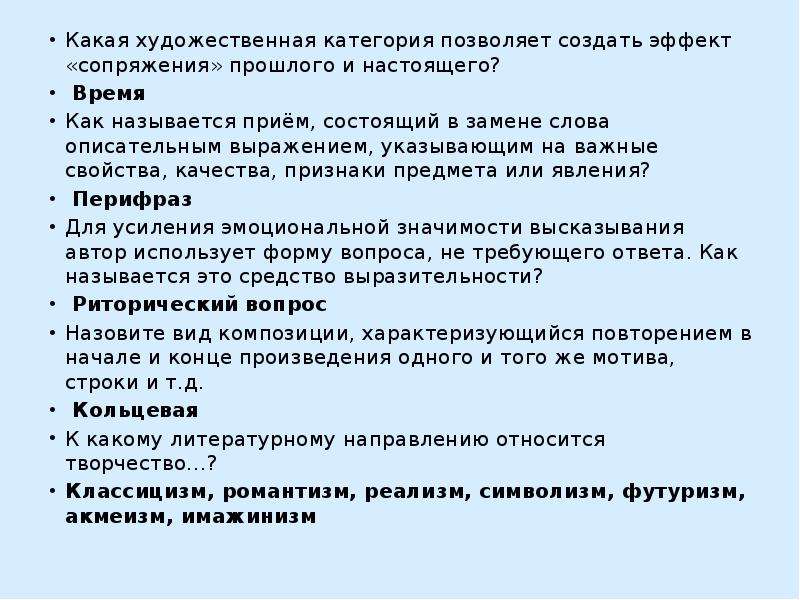 • Какая художественная категория позволяет создать эффект «сопряжения» прошлого и настоящего?

• Время

• Как называется приём, состоящий в замене слова описательным выражением, указывающим на важные свойства, качества, признаки предмета или явления?

• Перифраз

• Для усиления эмоциональной значимости высказывания автор использует форму вопроса, не требующего ответа. Как называется это средство выразительности?

• Риторический вопрос

• Назовите вид композиции, характеризующийся повторением в начале и конце произведения одного и того же мотива, строки и т.д.

• Кольцевая

• К какому литературному направлению относится творчество…?

• Классицизм, романтизм, реализм, символизм, футуризм, акмеизм, имажинизм